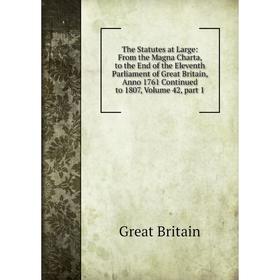 The Statutes at Large: From the Magna Charta, to the End of the Eleventh Parliament of Great Britain, Anno 1761 Continued to 1807, Volume 42, part 1

Great Britain